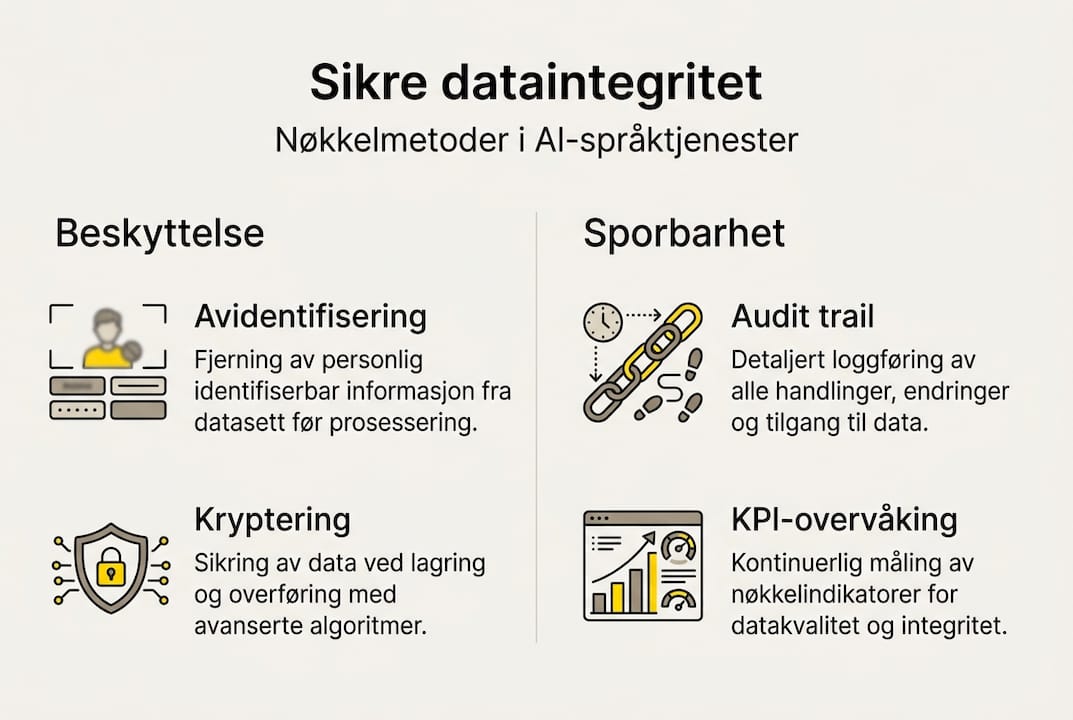 Sikre dataintegritet

Nøkkelmetoder i AI-språktjenester

Beskyttelse

Avidentifisering

Fjerning av personlig identifiserbar informasjon fra datasett før prosessering.

Kryptering

Sikring av data ved lagring og overføring med avanserte algoritmer.

Sporbarhet

Audit trail

Detaljert loggføring av alle handlinger, endringer og tilgang til data.

KPI-overvåking

Kontinuerlig måling av nøkkelindikatorer for datakvalitet og integritet.